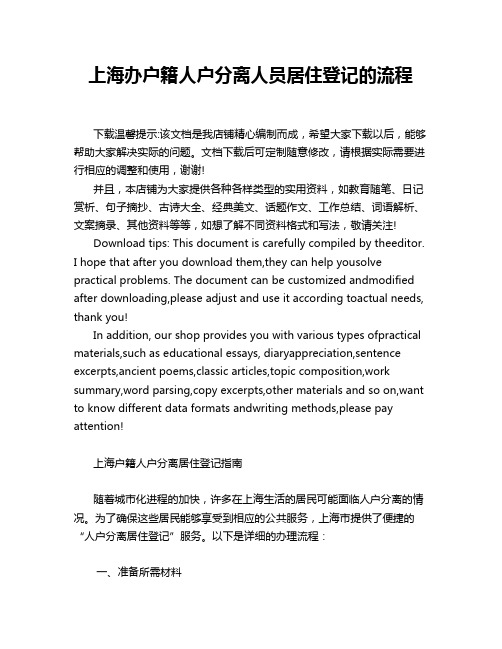 上海办户籍人户分离人员居住登记的流程

下载温馨提示:该文档是我店铺精心编制而成，希望大家下载以后，能够帮助大家解决实际的问题。文档下载后可定制随意修改，请根据实际需要进行相应的调整和使用，谢谢!

并且，本店铺为大家提供各种各样类型的实用资料，如教育随笔、日记赏析、句子摘抄、古诗大全、经典美文、话题作文、工作总结、词语解析、文案摘录、其他资料等等，如想了解不同资料格式和写法，敬请关注!

Download tips: This document is carefully compiled by theeditor. I hope that after you download them,they can help yousolve practical problems. The document can be customized andmodified after downloading,please adjust and use it according toactual needs, thank you!

In addition, our shop provides you with various types ofpractical materials,such as educational essays, diaryappreciation,sentence excerpts,ancient poems,classic articles,topic composition,work summary,word parsing,copy excerpts,other materials and so on,want to know different data formats andwriting methods,please pay attention!

上海户籍人户分离居住登记指南

随着城市化进程的加快，许多在上海生活的居民可能面临人户分离的情况。为了确保这些居民能够享受到相应的公共服务，上海市提供了便捷的“人户分离居住登记”服务。以下是详细的办理流程：

一、准备所需材料